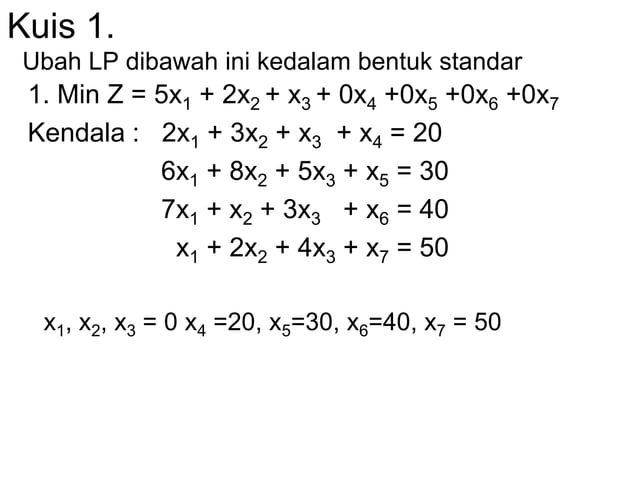 Kuis 1.

Ubah LP dibawah ini kedalam bentuk standar

1. Min $Z = 5x_1 + 2x_2 + x_3 + 0x_4 + 0x_5 + 0x_6 + 0x_7$

Kendala : $2x_1 + 3x_2 + x_3 + x_4 = 20$

$6x_1 + 8x_2 + 5x_3 + x_5 = 30$

$7x_1 + x_2 + 3x_3 + x_6 = 40$

$x_1 + 2x_2 + 4x_3 + x_7 = 50$

$x_1, x_2, x_3 = 0$ $x_4 = 20$, $x_5 = 30$, $x_6 = 40$, $x_7 = 50$